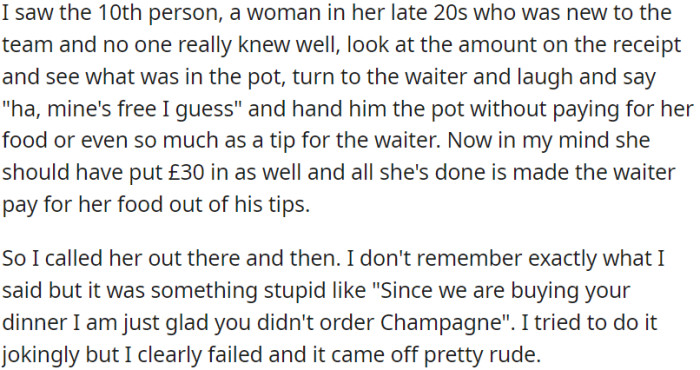 I saw the 10th person, a woman in her late 20s who was new to the team and no one really knew well, look at the amount on the receipt and see what was in the pot, turn to the waiter and laugh and say "ha, mine's free I guess" and hand him the pot without paying for her food or even so much as a tip for the waiter. Now in my mind she should have put £30 in as well and all she's done is made the waiter pay for her food out of his tips.

So I called her out there and then. I don't remember exactly what I said but it was something stupid like "Since we are buying your dinner I am just glad you didn't order Champagne". I tried to do it jokingly but I clearly failed and it came off pretty rude.